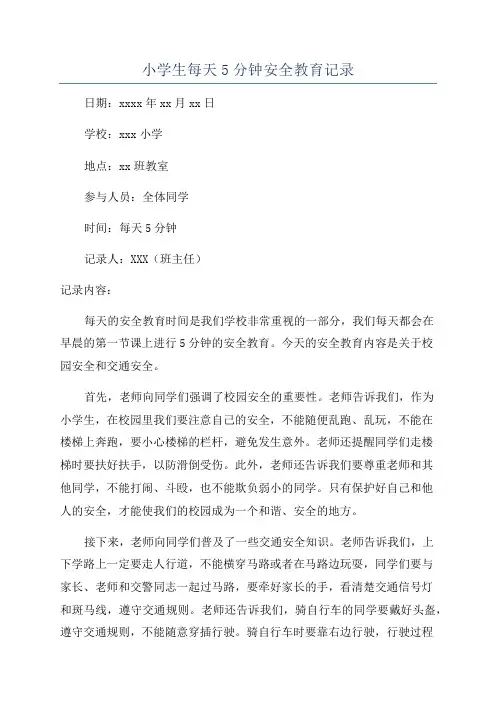 小学生每天5分钟安全教育记录

日期：xxxx年xx月xx日

学校：xxx小学

地点：xx班教室

参与人员：全体同学

时间：每天5分钟

记录人：XXX（班主任）

记录内容：

每天的安全教育时间是我们学校非常重视的一部分，我们每天都会在早晨的第一节课上进行5分钟的安全教育。今天的安全教育内容是关于校园安全和交通安全。

首先，老师向同学们强调了校园安全的重要性。老师告诉我们，作为小学生，在校园里我们要注意自己的安全，不能随便乱跑、乱玩，不能在楼梯上奔跑，要小心楼梯的栏杆，避免发生意外。老师还提醒同学们走楼梯时要扶好扶手，以防滑倒受伤。此外，老师还告诉我们要尊重老师和其他同学，不能打闹、斗殴，也不能欺负弱小的同学。只有保护好自己和他人的安全，才能使我们的校园成为一个和谐、安全的地方。

接下来，老师向同学们普及了一些交通安全知识。老师告诉我们，上下学路上一定要走人行道，不能横穿马路或者在马路边玩耍，同学们要与家长、老师和交警同志一起过马路，要牵好家长的手，看清楚交通信号灯和斑马线，遵守交通规则。老师还告诉我们，骑自行车的同学要戴好头盔，遵守交通规则，不能随意穿插行驶。骑自行车时要靠右边行驶，行驶过程